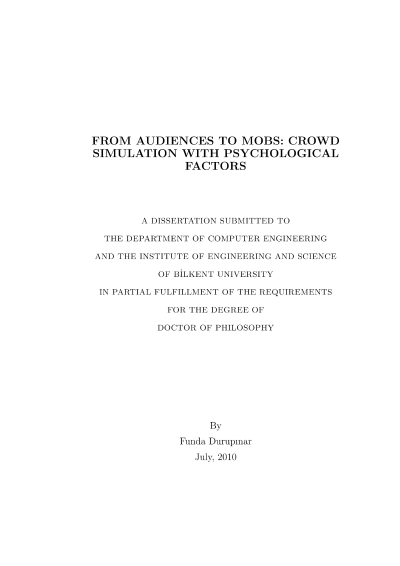 FROM AUDIENCES TO MOBS: CROWD SIMULATION WITH PSYCHOLOGICAL FACTORS

A DISSERTATION SUBMITTED TO
THE DEPARTMENT OF COMPUTER ENGINEERING
AND THE INSTITUTE OF ENGINEERING AND SCIENCE
OF BİLKENT UNIVERSITY
IN PARTIAL FULFILLMENT OF THE REQUIREMENTS
FOR THE DEGREE OF
DOCTOR OF PHILOSOPHY

By
Funda Durupınar
July, 2010